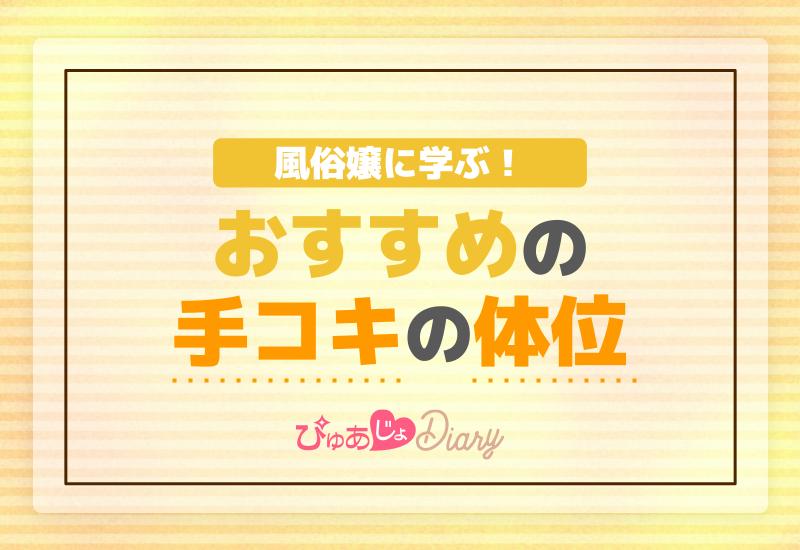 風俗嬢に学ぶ！
おすすめの
手コキの体位

ぴゅあじょDiary